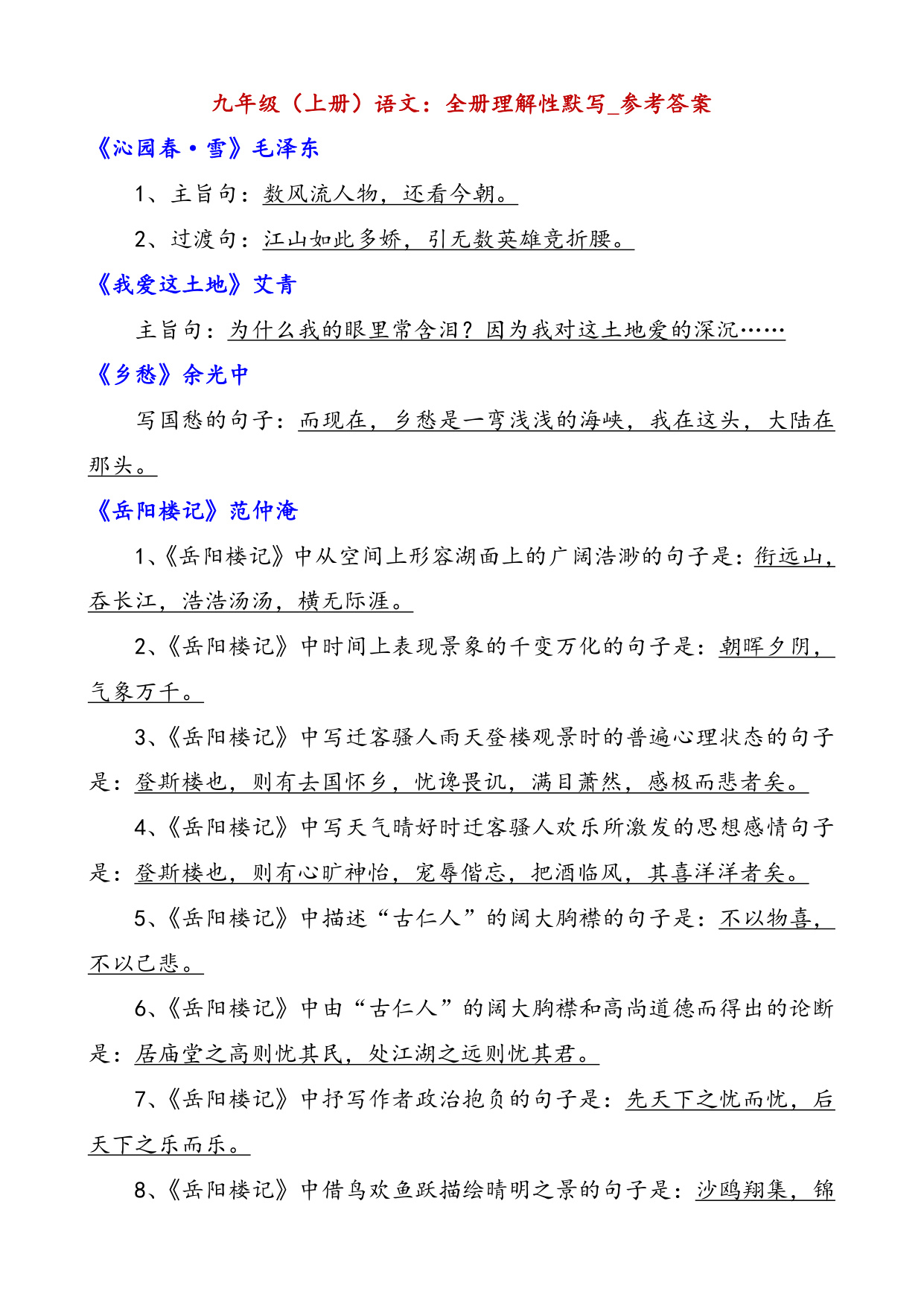 九年级（上册）语文：全册理解性默写_参考答案

《沁园春·雪》毛泽东

1、主旨句：数风流人物，还看今朝。

2、过渡句：江山如此多娇，引无数英雄竞折腰。

《我爱这土地》艾青

主旨句：为什么我的眼里常含泪？因为我对这土地爱的深沉……

《乡愁》余光中

写国愁的句子：而现在，乡愁是一弯浅浅的海峡，我在这头，大陆在那头。

《岳阳楼记》范仲淹

1、《岳阳楼记》中从空间上形容湖面上的广阔浩渺的句子是：衔远山，吞长江，浩浩汤汤，横无际涯。

2、《岳阳楼记》中时间上表现景象的千变万化的句子是：朝晖夕阴，气象万千。

3、《岳阳楼记》中写迁客骚人雨天登楼观景时的普遍心理状态的句子是：登斯楼也，则有去国怀乡，忧谗畏讥，满目萧然，感极而悲者矣。

4、《岳阳楼记》中写天气晴好时迁客骚人欢乐所激发的思想感情句子是：登斯楼也，则有心旷神怡，宠辱偕忘，把酒临风，其喜洋洋者矣。

5、《岳阳楼记》中描述“古仁人”的阔大胸襟的句子是：不以物喜，不以己悲。

6、《岳阳楼记》中由“古仁人”的阔大胸襟和高尚道德而得出的论断是：居庙堂之高则忧其民，处江湖之远则忧其君。

7、《岳阳楼记》中抒写作者政治抱负的句子是：先天下之忧而忧，后天下之乐而乐。

8、《岳阳楼记》中借鸟欢鱼跃描绘晴明之景的句子是：沙鸥翔集，锦